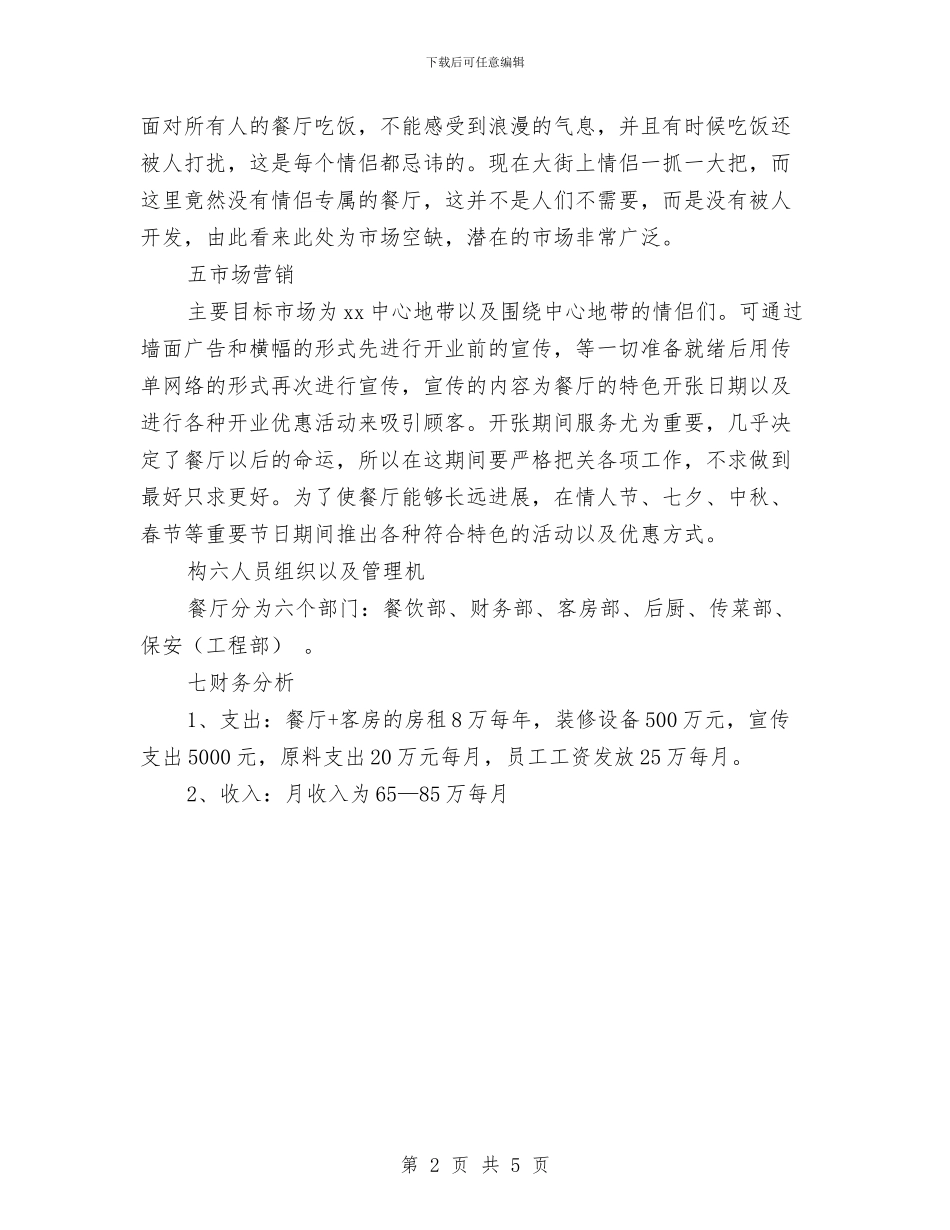 下载后可任意编辑

面对所有人的餐厅吃饭，不能感受到浪漫的气息，并且有时候吃饭还被人打扰，这是每个情侣都忌讳的。现在大街上情侣一抓一大把，而这里竟然没有情侣专属的餐厅，这并不是人们不需要，而是没有被人开发，由此看来此处为市场空缺，潜在的市场非常广泛。

五市场营销

主要目标市场为xx中心地带以及围绕中心地带的情侣们。可通过墙面广告和横幅的形式先进行开业前的宣传，等一切准备就绪后用传单网络的形式再次进行宣传，宣传的内容为餐厅的特色开张日期以及进行各种开业优惠活动来吸引顾客。开张期间服务尤为重要，几乎决定了餐厅以后的命运，所以在这期间要严格把关各项工作，不求做到最好只求更好。为了使餐厅能够长远进展，在情人节、七夕、中秋、春节等重要节日期间推出各种符合特色的活动以及优惠方式。

构六人员组织以及管理机

餐厅分为六个部门：餐饮部、财务部、客房部、后厨、传菜部、保安（工程部）。

七财务分析

1、支出：餐厅+客房的房租8万每年，装修设备500万元，宣传支出5000元，原料支出20万元每月，员工工资发放25万每月。

2、收入：月收入为65—85万每月

第 2 页 共 5 页